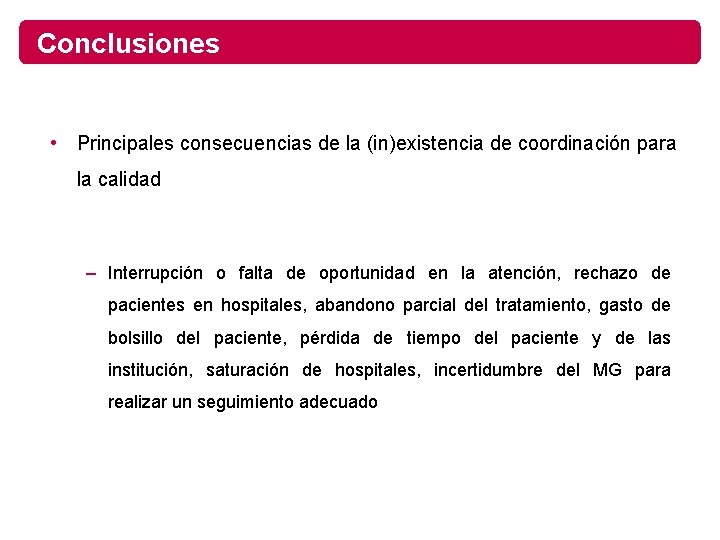 Conclusiones

• Principales consecuencias de la (in)existencia de coordinación para la calidad

– Interrupción o falta de oportunidad en la atención, rechazo de pacientes en hospitales, abandono parcial del tratamiento, gasto de bolsillo del paciente, pérdida de tiempo del paciente y de las institución, saturación de hospitales, incertidumbre del MG para realizar un seguimiento adecuado